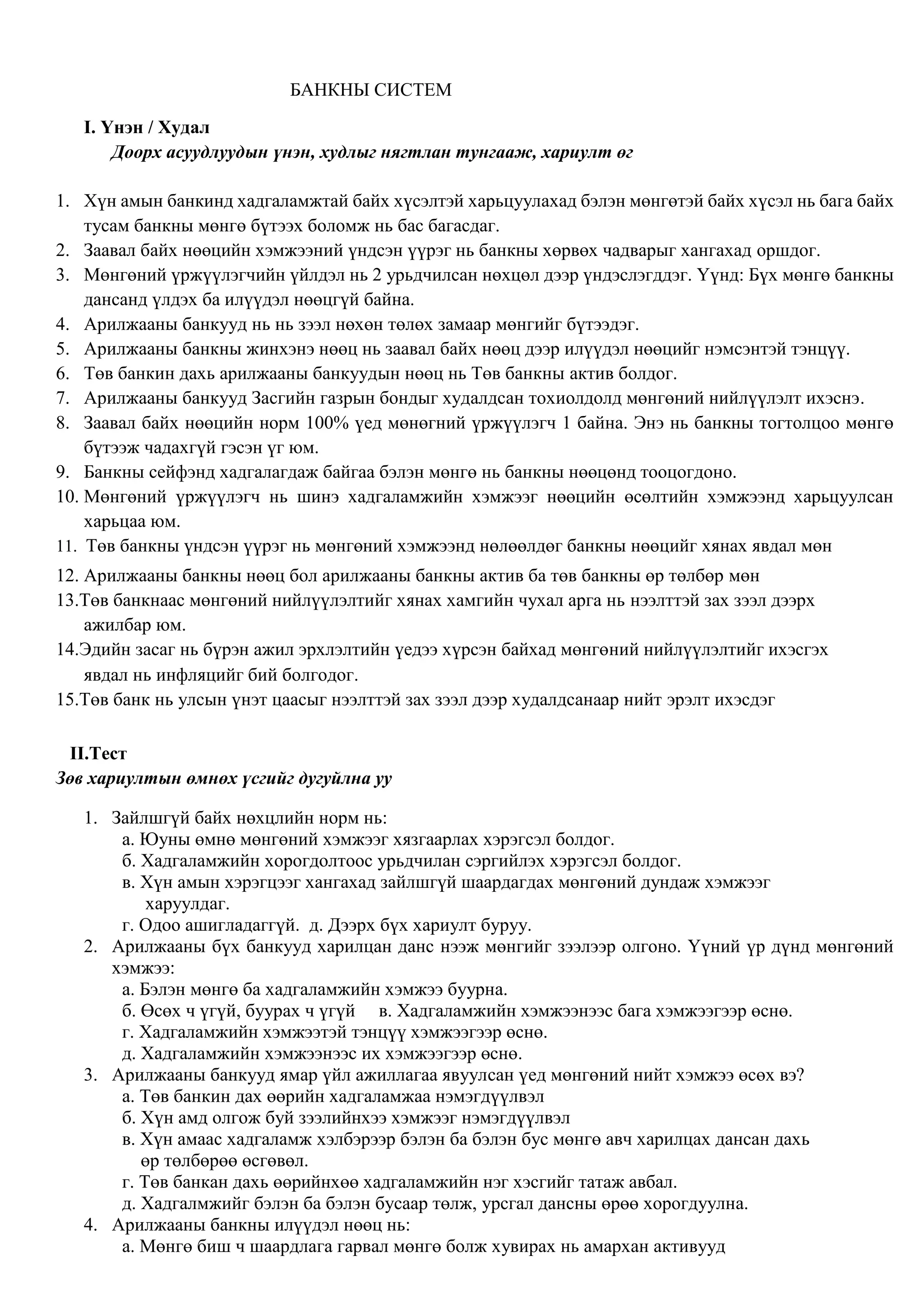 БАНКНЫ СИСТЕМ

I. Үнэн / Худал

Доорх асуудлуудын үнэн, худлыг нягтлан тунгааж, хариулт өг

1. Хүн амын банкинд хадгаламжтай байх хүсэлтэй харьцуулахад бэлэн мөнгөтэй байх хүсэл нь бага байх тусам банкны мөнгө бүтээх боломж нь бас багасдаг.
2. Заавал байх нөөцийн хэмжээний үндсэн үүрэг нь банкны хөрвөх чадварыг хангахад оршдог.
3. Мөнгөний үржүүлэгчийн үйлдэл нь 2 урьдчилсан нөхцөл дээр үндэслэгддэг. Үүнд: Бүх мөнгө банкны дансанд үлдэх ба илүүдэл нөөцгүй байна.
4. Арилжааны банкууд нь нь зээл нөхөн төлөх замаар мөнгийг бүтээдэг.
5. Арилжааны банкны жинхэнэ нөөц нь заавал байх нөөц дээр илүүдэл нөөцийг нэмсэнтэй тэнцүү.
6. Төв банкин дахь арилжааны банкуудын нөөц нь Төв банкны актив болдог.
7. Арилжааны банкууд Засгийн газрын бондыг худалдсан тохиолдолд мөнгөний нийлүүлэлт ихэснэ.
8. Заавал байх нөөцийн норм 100% үед мөнөгний үржүүлэгч 1 байна. Энэ нь банкны тогтолцоо мөнгө бүтээж чадахгүй гэсэн үг юм.
9. Банкны сейфэнд хадгалагдаж байгаа бэлэн мөнгө нь банкны нөөцөнд тооцогдоно.
10. Мөнгөний үржүүлэгч нь шинэ хадгаламжийн хэмжээг нөөцийн өсөлтийн хэмжээнд харьцуулсан харьцаа юм.
11. Төв банкны үндсэн үүрэг нь мөнгөний хэмжээнд нөлөөлдөг банкны нөөцийг хянах явдал мөн
12. Арилжааны банкны нөөц бол арилжааны банкны актив ба төв банкны өр төлбөр мөн
13.Төв банкнаас мөнгөний нийлүүлэлтийг хянах хамгийн чухал арга нь нээлттэй зах зээл дээрх ажилбар юм.
14.Эдийн засаг нь бүрэн ажил эрхлэлтийн үедээ хүрсэн байхад мөнгөний нийлүүлэлтийг ихэсгэх явдал нь инфляцийг бий болгодог.
15.Төв банк нь улсын үнэт цаасыг нээлттэй зах зээл дээр худалдсанаар нийт эрэлт ихэсдэг

II.Тест

Зөв хариултын өмнөх үсгийг дугуйлна уу

1. Зайлшгүй байх нөхцлийн норм нь:
а. Юуны өмнө мөнгөний хэмжээг хязгаарлах хэрэгсэл болдог.
б. Хадгаламжийн хорогдолтоос урьдчилан сэргийлэх хэрэгсэл болдог.
в. Хүн амын хэрэгцээг хангахад зайлшгүй шаардагдах мөнгөний дундаж хэмжээг харуулдаг.
г. Одоо ашигладаггүй. д. Дээрх бүх хариулт буруу.
2. Арилжааны бүх банкууд харилцан данс нээж мөнгийг зээлээр олгоно. Үүний үр дүнд мөнгөний хэмжээ:
а. Бэлэн мөнгө ба хадгаламжийн хэмжээ буурна.
б. Өсөх ч үгүй, буурах ч үгүй в. Хадгаламжийн хэмжээнээс бага хэмжээгээр өснө.
г. Хадгаламжийн хэмжээтэй тэнцүү хэмжээгээр өснө.
д. Хадгаламжийн хэмжээнээс их хэмжээгээр өснө.
3. Арилжааны банкууд ямар үйл ажиллагаа явуулсан үед мөнгөний нийт хэмжээ өсөх вэ?
а. Төв банкин дах өөрийн хадгаламжаа нэмэгдүүлвэл
б. Хүн амд олгож буй зээлийнхээ хэмжээг нэмэгдүүлвэл
в. Хүн амаас хадгаламж хэлбэрээр бэлэн ба бэлэн бус мөнгө авч харилцах дансан дахь өр төлбөрөө өсгөвөл.
г. Төв банкан дахь өөрийнхөө хадгаламжийн нэг хэсгийг татаж авбал.
д. Хадгалмжийг бэлэн ба бэлэн бусаар төлж, урсгал дансны өрөө хорогдуулна.
4. Арилжааны банкны илүүдэл нөөц нь:
а. Мөнгө биш ч шаардлага гарвал мөнгө болж хувирах нь амархан активууд